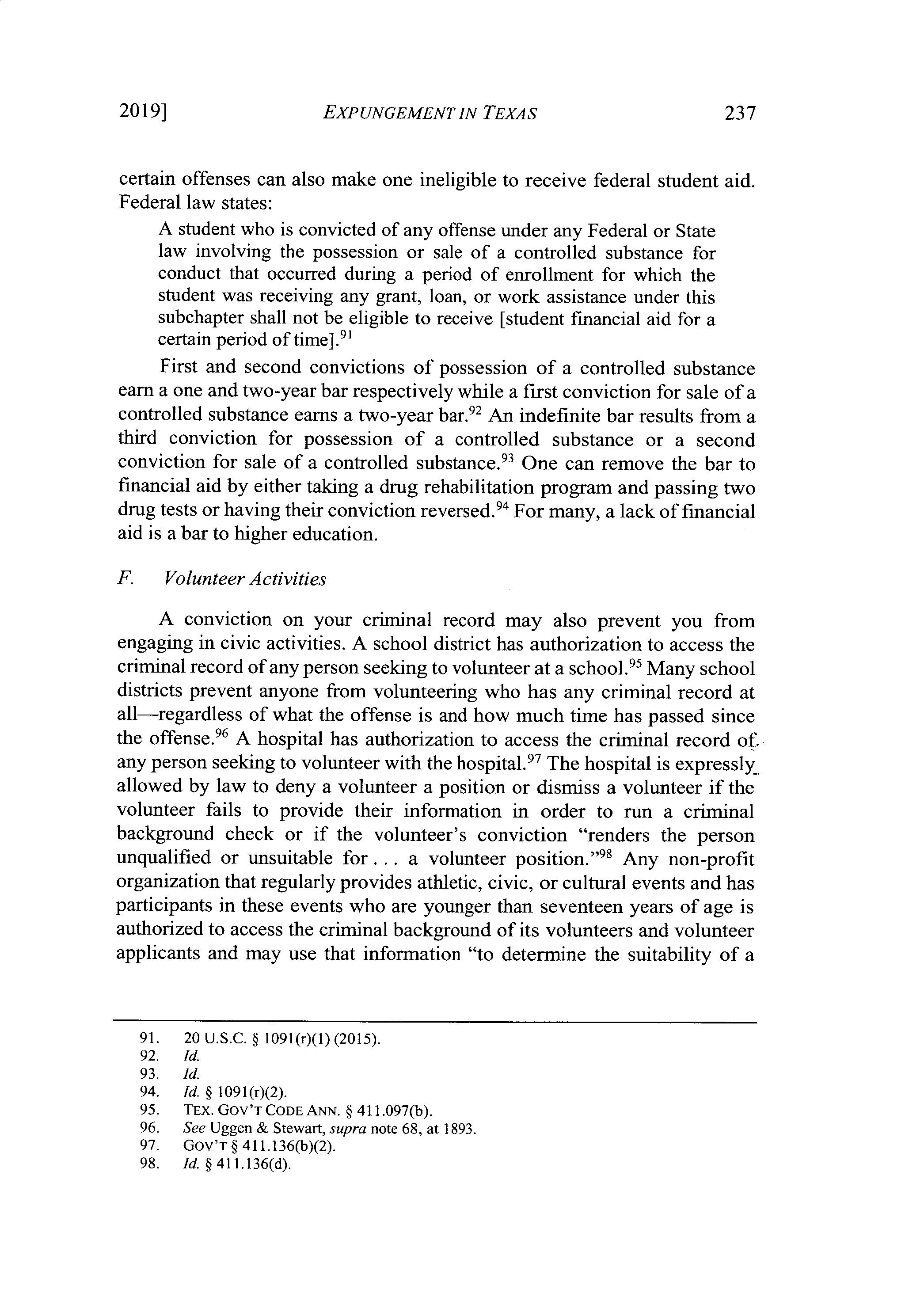 2019] EXPUNGEMENT IN TEXAS 237

certain offenses can also make one ineligible to receive federal student aid. Federal law states:

A student who is convicted of any offense under any Federal or State law involving the possession or sale of a controlled substance for conduct that occurred during a period of enrollment for which the student was receiving any grant, loan, or work assistance under this subchapter shall not be eligible to receive [student financial aid for a certain period of time].$^{91}$

First and second convictions of possession of a controlled substance earn a one and two-year bar respectively while a first conviction for sale of a controlled substance earns a two-year bar.$^{92}$ An indefinite bar results from a third conviction for possession of a controlled substance or a second conviction for sale of a controlled substance.$^{93}$ One can remove the bar to financial aid by either taking a drug rehabilitation program and passing two drug tests or having their conviction reversed.$^{94}$ For many, a lack of financial aid is a bar to higher education.

F. Volunteer Activities

A conviction on your criminal record may also prevent you from engaging in civic activities. A school district has authorization to access the criminal record of any person seeking to volunteer at a school.$^{95}$ Many school districts prevent anyone from volunteering who has any criminal record at all—regardless of what the offense is and how much time has passed since the offense.$^{96}$ A hospital has authorization to access the criminal record of any person seeking to volunteer with the hospital.$^{97}$ The hospital is expressly allowed by law to deny a volunteer a position or dismiss a volunteer if the volunteer fails to provide their information in order to run a criminal background check or if the volunteer's conviction "renders the person unqualified or unsuitable for . . . a volunteer position."$^{98}$ Any non-profit organization that regularly provides athletic, civic, or cultural events and has participants in these events who are younger than seventeen years of age is authorized to access the criminal background of its volunteers and volunteer applicants and may use that information "to determine the suitability of a

91. 20 U.S.C. § 1091(r)(1) (2015).
92. Id.
93. Id.
94. Id. § 1091(r)(2).
95. TEX. GOV'T CODE ANN. § 411.097(b).
96. See Uggen & Stewart, supra note 68, at 1893.
97. GOV'T § 411.136(b)(2).
98. Id. § 411.136(d).